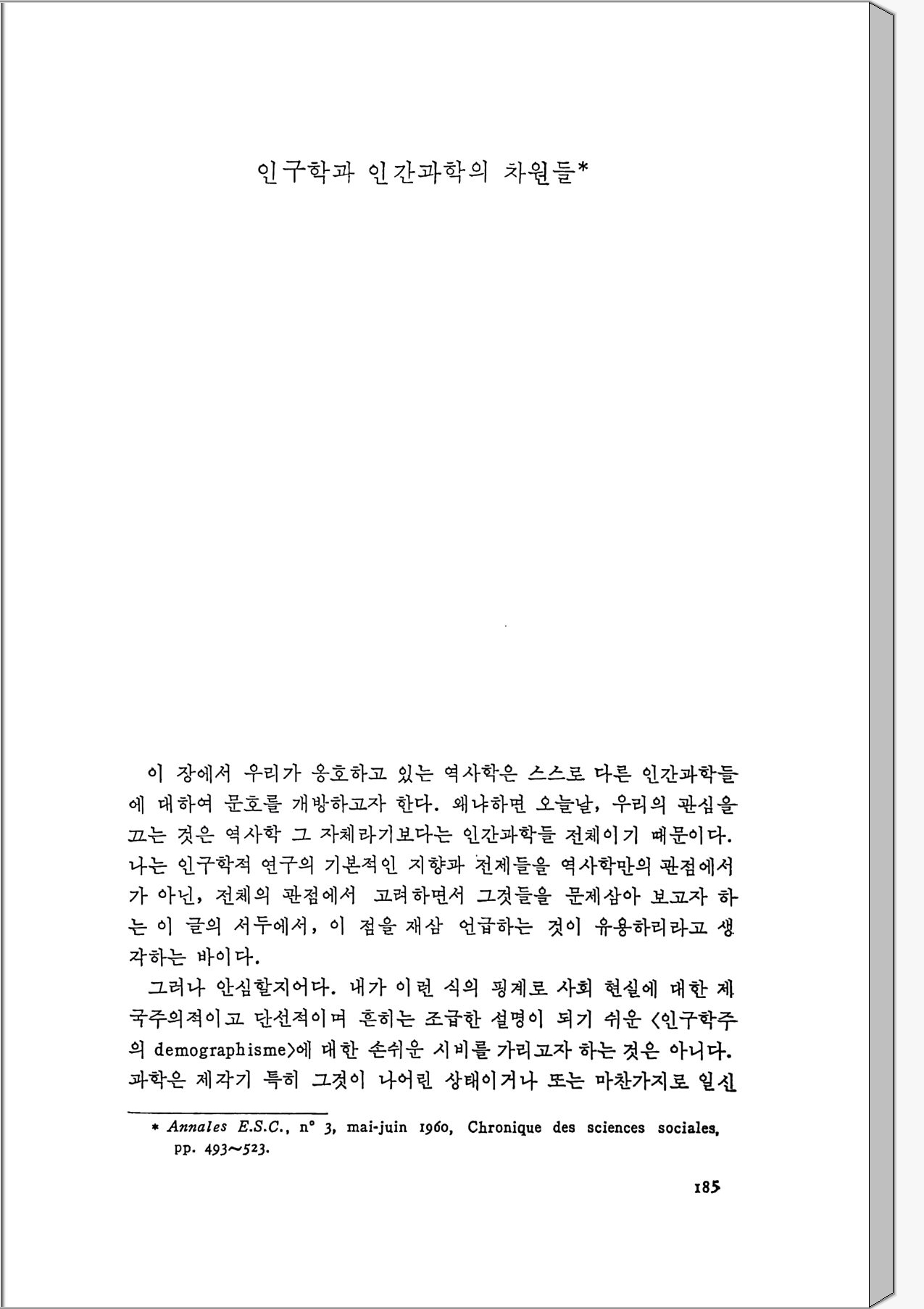 인구학과 인간과학의 차원들*

이 장에서 우리가 옹호하고 있는 역사학은 스스로 다른 인간과학들에 대하여 문호를 개방하고자 한다. 왜냐하면 오늘날, 우리의 관심을 끄는 것은 역사학 그 자체라기보다는 인간과학들 전체이기 때문이다. 나는 인구학적 연구의 기본적인 지향과 전제들을 역사학만의 관점에서가 아닌, 전체의 관점에서 고려하면서 그것들을 문제삼아 보고자 하는 이 글의 서두에서, 이 점을 재삼 언급하는 것이 유용하리라고 생각하는 바이다.

그러나 안심할지어다. 내가 이런 식의 핑계로 사회 현실에 대한 제국주의적이고 단선적이며 흔히는 조급한 설명이 되기 쉬운 <인구학주의 demographisme>에 대한 손쉬운 시비를 가리고자 하는 것은 아니다. 과학은 제각기 특히 그것이 나어린 상태이거나 또는 마찬가지로 일신

* Annales E.S.C., n° 3, mai-juin 1960, Chronique des sciences sociales, pp. 493~523.

185